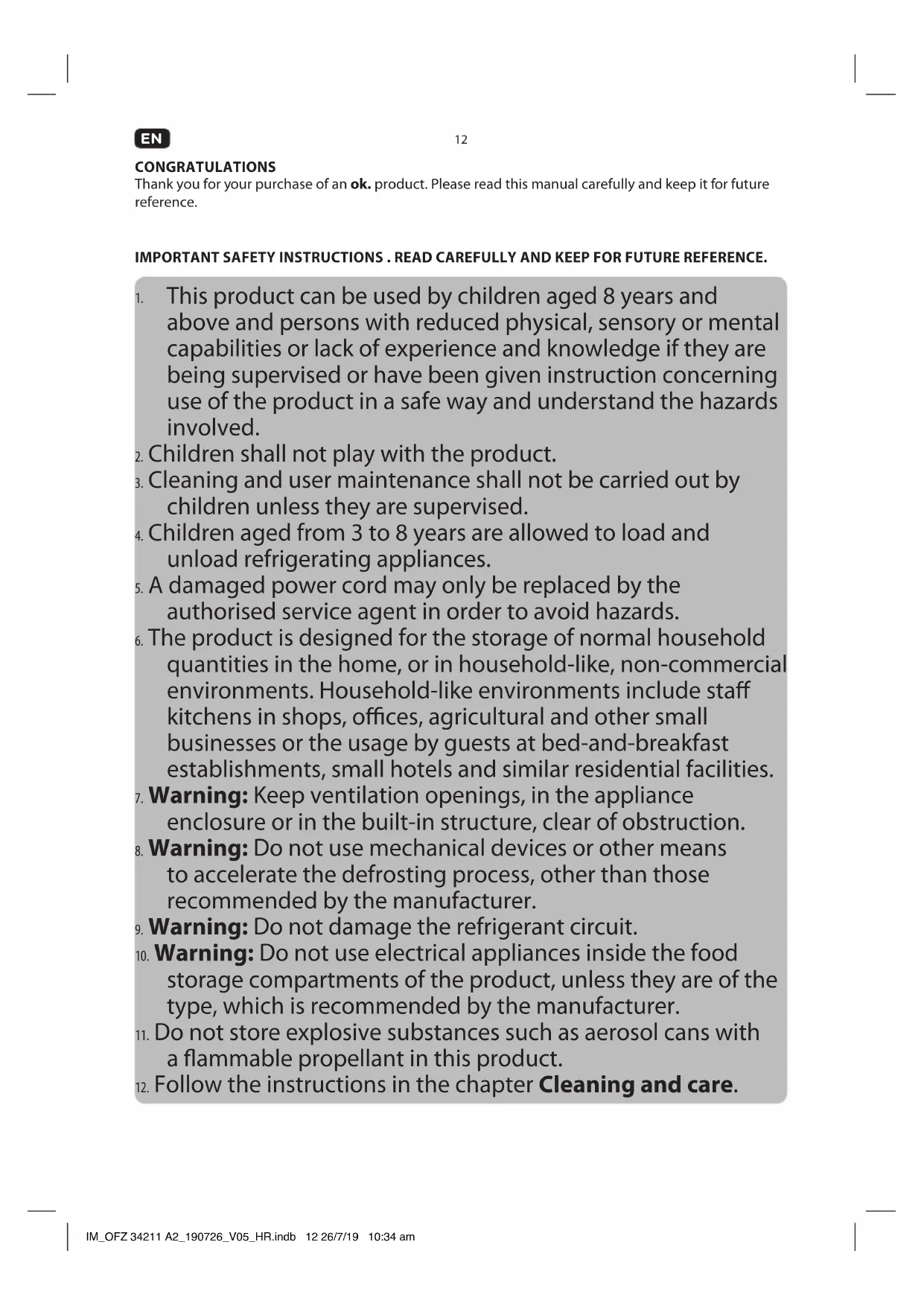 EN

12

CONGRATULATIONS
Thank you for your purchase of an ok. product. Please read this manual carefully and keep it for future reference.

IMPORTANT SAFETY INSTRUCTIONS . READ CAREFULLY AND KEEP FOR FUTURE REFERENCE.

1. This product can be used by children aged 8 years and above and persons with reduced physical, sensory or mental capabilities or lack of experience and knowledge if they are being supervised or have been given instruction concerning use of the product in a safe way and understand the hazards involved.
2. Children shall not play with the product.
3. Cleaning and user maintenance shall not be carried out by children unless they are supervised.
4. Children aged from 3 to 8 years are allowed to load and unload refrigerating appliances.
5. A damaged power cord may only be replaced by the authorised service agent in order to avoid hazards.
6. The product is designed for the storage of normal household quantities in the home, or in household-like, non-commercial environments. Household-like environments include staff kitchens in shops, offices, agricultural and other small businesses or the usage by guests at bed-and-breakfast establishments, small hotels and similar residential facilities.
7. Warning: Keep ventilation openings, in the appliance enclosure or in the built-in structure, clear of obstruction.
8. Warning: Do not use mechanical devices or other means to accelerate the defrosting process, other than those recommended by the manufacturer.
9. Warning: Do not damage the refrigerant circuit.
10. Warning: Do not use electrical appliances inside the food storage compartments of the product, unless they are of the type, which is recommended by the manufacturer.
11. Do not store explosive substances such as aerosol cans with a flammable propellant in this product.
12. Follow the instructions in the chapter Cleaning and care.

IM_OFZ 34211 A2_190726_V05_HR.indb 12 26/7/19 10:34 am